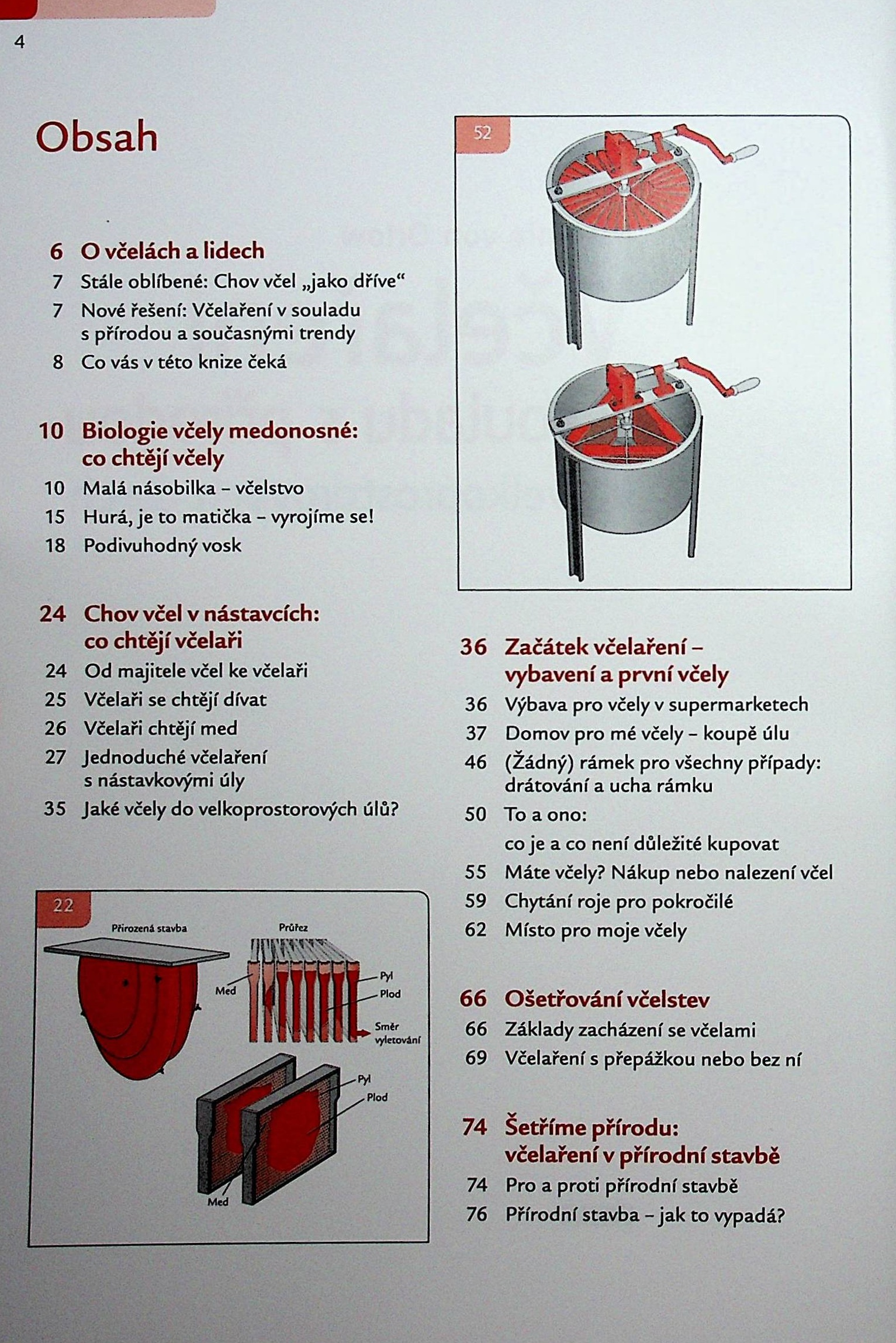 4

Obsah

6 O včelách a lidech
7 Stále oblíbené: Chov včel „jako dříve“
7 Nové řešení: Včelaření v souladu s přírodou a současnými trendy
8 Co vás v této knize čeká

10 Biologie včely medonosné: co chtějí včely
10 Malá násobilka – včelstvo
15 Hurá, je to matička – vyrojíme se!
18 Podivuhodný vosk

24 Chov včel v nástavcích: co chtějí včelaři
24 Od majitele včel ke včelaři
25 Včelaři se chtějí dívat
26 Včelaři chtějí med
27 Jednoduché včelaření s nástavkovými úly
35 Jaké včely do velkoprostorových úlů?

22
Přirozená stavba
Průřez
Med
Pyl
Plod
Směr vyletování
Pyl
Plod
Med

52

36 Začátek včelaření – vybavení a první včely
36 Výbava pro včely v supermarketech
37 Domov pro mé včely – koupě úlu
46 (Žádný) rámek pro všechny případy: drátování a ucha rámku
50 To a ono:
co je a co není důležité kupovat
55 Máte včely? Nákup nebo nalezení včel
59 Chytání roje pro pokročilé
62 Místo pro moje včely

66 Ošetřování včelstev
66 Základy zacházení se včelami
69 Včelaření s přepážkou nebo bez ní

74 Šetříme přírodu: včelaření v přírodní stavbě
74 Pro a proti přírodní stavbě
76 Přírodní stavba – jak to vypadá?